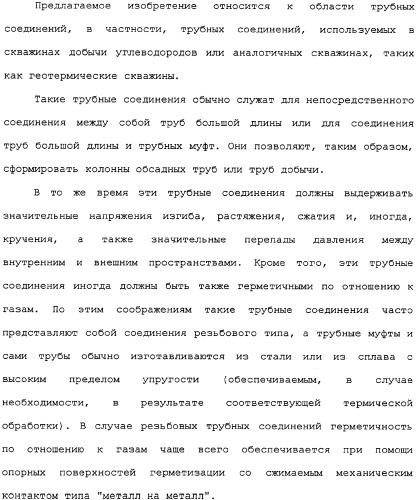 Предлагаемое изобретение относится к области трубных соединений, в частности, трубных соединений, используемых в скважинах добычи углеводородов или аналогичных скважинах, таких как геотермические скважины.

Такие трубные соединения обычно служат для непосредственного соединения между собой труб большой длины или для соединения труб большой длины и трубных муфт. Они позволяют, таким образом, сформировать колонны обсадных труб или труб добычи.

В то же время эти трубные соединения должны выдерживать значительные напряжения изгиба, растяжения, сжатия и, иногда, кручения, а также значительные перепады давления между внутренним и внешним пространствами. Кроме того, эти трубные соединения иногда должны быть также герметичными по отношению к газам. По этим соображениям такие трубные соединения часто представляют собой соединения резьбового типа, а трубные муфты и сами трубы обычно изготавливаются из стали или из сплава с высоким пределом упругости (обеспечиваемым, в случае необходимости, в результате соответствующей термической обработки). В случае резьбовых трубных соединений герметичность по отношению к газам чаще всего обеспечивается при помощи опорных поверхностей герметизации со сжимаемым механическим контактом типа "металл на металл".